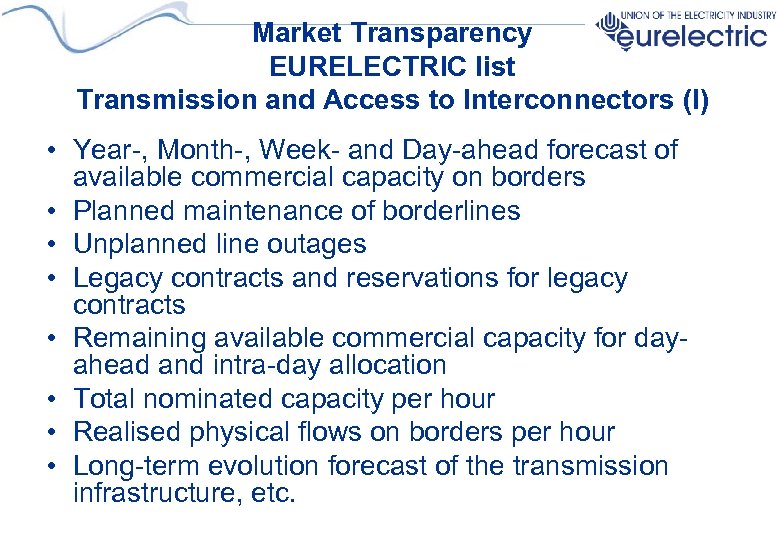 UNION OF THE ELECTRICITY INDUSTRY
eurelectric

Market Transparency
EURELECTRIC list
Transmission and Access to Interconnectors (I)

• Year-, Month-, Week- and Day-ahead forecast of available commercial capacity on borders
• Planned maintenance of borderlines
• Unplanned line outages
• Legacy contracts and reservations for legacy contracts
• Remaining available commercial capacity for day-ahead and intra-day allocation
• Total nominated capacity per hour
• Realised physical flows on borders per hour
• Long-term evolution forecast of the transmission infrastructure, etc.